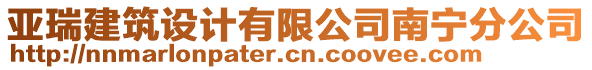 亚瑞建筑设计有限公司南宁分公司
http://nnmarlonpater.cn.coovee.com